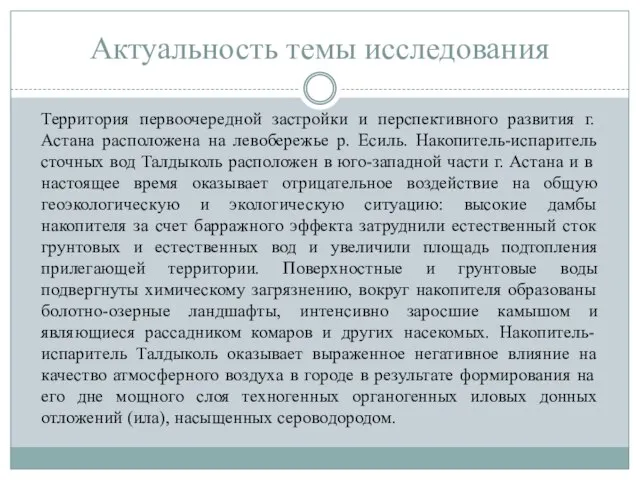 Актуальность темы исследования

Территория первоочередной застройки и перспективного развития г. Астана расположена на левобережье р. Есиль. Накопитель-испаритель сточных вод Талдыколь расположен в юго-западной части г. Астана и в настоящее время оказывает отрицательное воздействие на общую геоэкологическую и экологическую ситуацию: высокие дамбы накопителя за счет барражного эффекта затруднили естественный сток грунтовых и естественных вод и увеличили площадь подтопления прилегающей территории. Поверхностные и грунтовые воды подвергнуты химическому загрязнению, вокруг накопителя образованы болотно-озерные ландшафты, интенсивно заросшие камышом и являющиеся рассадником комаров и других насекомых. Накопитель-испаритель Талдыколь оказывает выраженное негативное влияние на качество атмосферного воздуха в городе в результате формирования на его дне мощного слоя техногенных органогенных иловых донных отложений (ила), насыщенных сероводородом.